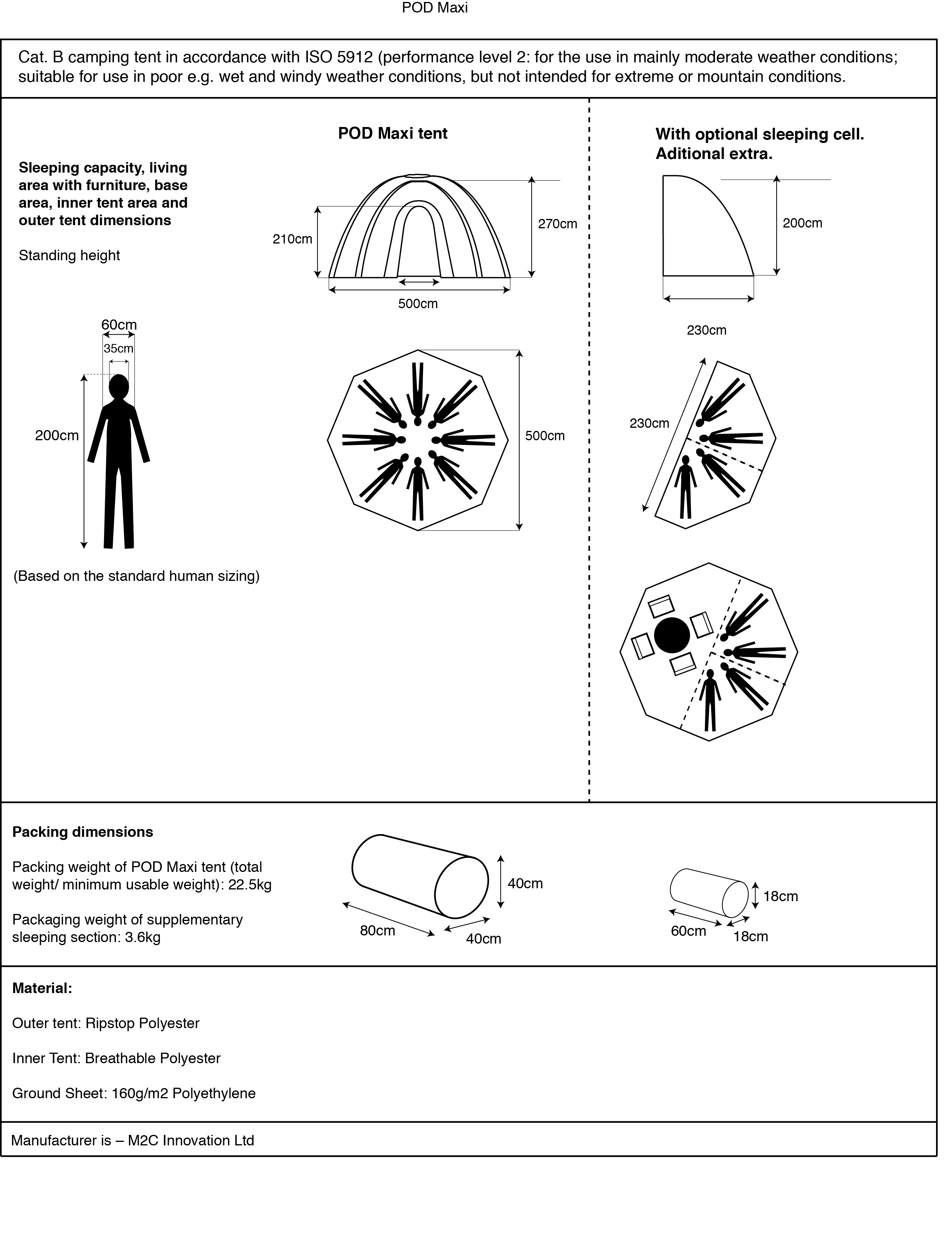 POD Maxi

Cat. B camping tent in accordance with ISO 5912 (performance level 2: for the use in mainly moderate weather conditions; suitable for use in poor e.g. wet and windy weather conditions, but not intended for extreme or mountain conditions.

Sleeping capacity, living area with furniture, base area, inner tent area and outer tent dimensions

Standing height

60cm
35cm
200cm

(Based on the standard human sizing)

POD Maxi tent

210cm
270cm
500cm
500cm

With optional sleeping cell. Aditional extra.

200cm
230cm
230cm

Packing dimensions

Packing weight of POD Maxi tent (total weight/ minimum usable weight): 22.5kg

Packaging weight of supplementary sleeping section: 3.6kg

40cm
80cm
40cm

18cm
60cm
18cm

Material:

Outer tent: Ripstop Polyester

Inner Tent: Breathable Polyester

Ground Sheet: 160g/m2 Polyethylene

Manufacturer is – M2C Innovation Ltd